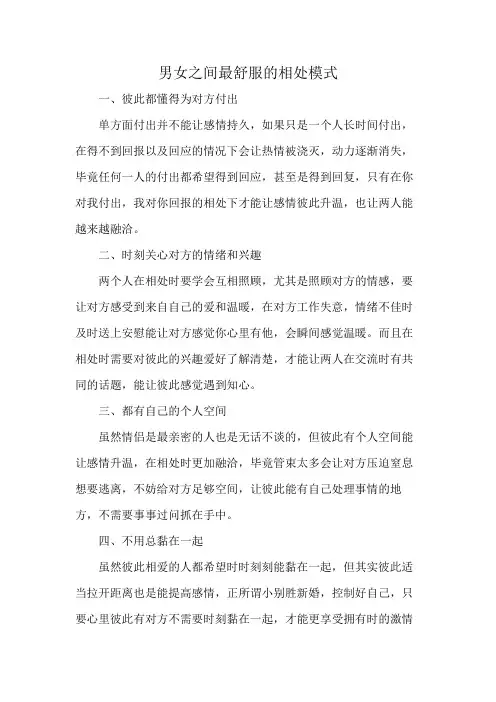 男女之间最舒服的相处模式

一、彼此都懂得为对方付出

单方面付出并不能让感情持久，如果只是一个人长时间付出，在得不到回报以及回应的情况下会让热情被浇灭，动力逐渐消失，毕竟任何一人的付出都希望得到回应，甚至是得到回复，只有在你对我付出，我对你回报的相处下才能让感情彼此升温，也让两人能越来越融洽。

二、时刻关心对方的情绪和兴趣

两个人在相处时要学会互相照顾，尤其是照顾对方的情感，要让对方感受到来自自己的爱和温暖，在对方工作失意，情绪不佳时及时送上安慰能让对方感觉你心里有他，会瞬间感觉温暖。而且在相处时需要对彼此的兴趣爱好了解清楚，才能让两人在交流时有共同的话题，能让彼此感觉遇到知心。

三、都有自己的个人空间

虽然情侣是最亲密的人也是无话不谈的，但彼此有个人空间能让感情升温，在相处时更加融洽，毕竟管束太多会让对方压迫窒息想要逃离，不妨给对方足够空间，让彼此能有自己处理事情的地方，不需要事事过问抓在手中。

四、不用总黏在一起

虽然彼此相爱的人都希望时时刻刻能黏在一起，但其实彼此适当拉开距离也是能提高感情，正所谓小别胜新婚，控制好自己，只要心里彼此有对方不需要时刻黏在一起，才能更享受拥有时的激情